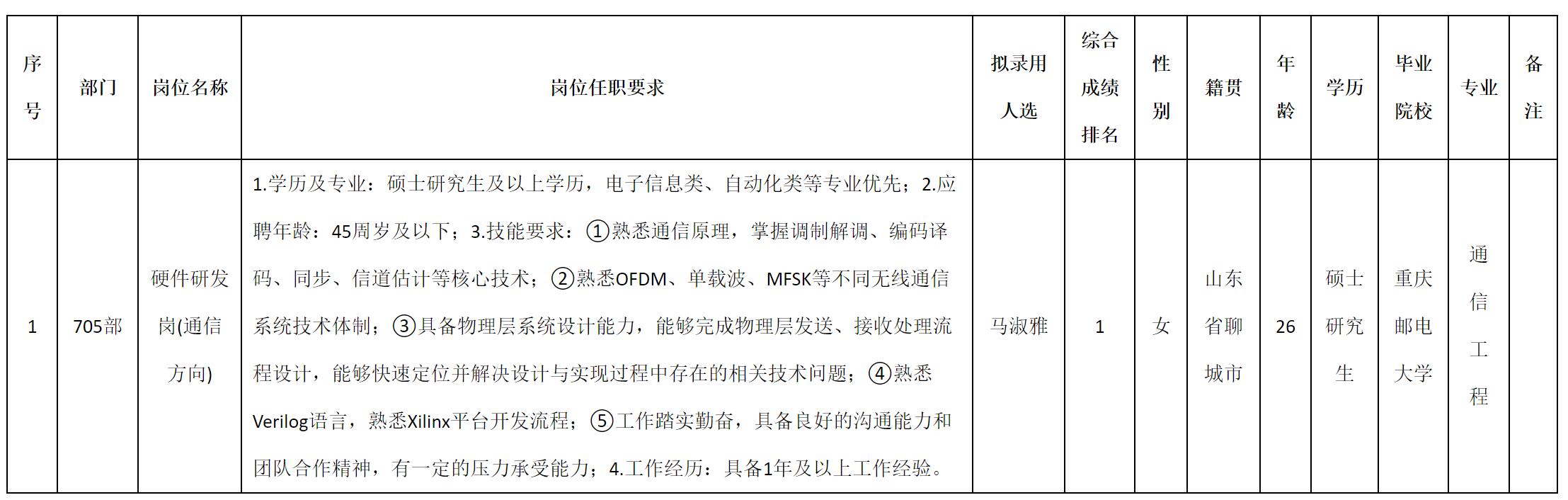 | 序号 | 部门 | 岗位名称 | 岗位任职要求 | 拟录用人选 | 综合成绩排名 | 性别 | 籍贯 | 年龄 | 学历 | 毕业院校 | 专业 | 备注 |
|---|---|---|---|---|---|---|---|---|---|---|---|---|
| 1 | 705部 | 硬件研发岗(通信方向) | 1.学历及专业：硕士研究生及以上学历，电子信息类、自动化类等专业优先；2.应聘年龄：45周岁及以下；3.技能要求：①熟悉通信原理，掌握调制解调、编码译码、同步、信道估计等核心技术；②熟悉OFDM、单载波、MFSK等不同无线通信系统技术体制；③具备物理层系统设计能力，能够完成物理层发送、接收处理流程设计，能够快速定位并解决设计与实现过程中存在的相关技术问题；④熟悉Verilog语言，熟悉Xilinx平台开发流程；⑤工作踏实勤奋，具备良好的沟通能力和团队合作精神，有一定的压力承受能力；4.工作经历：具备1年及以上工作经验。 | 马淑雅 | 1 | 女 | 山东省聊城市 | 26 | 硕士研究生 | 重庆邮电大学 | 通信工程 | |